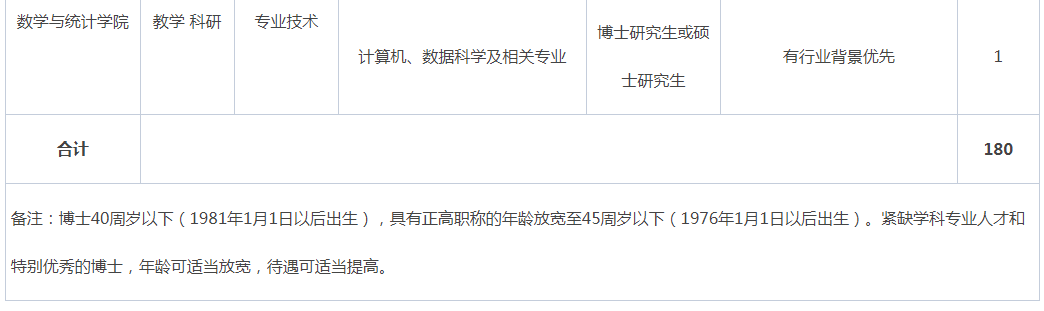 | 数学与统计学院 | 教学 科研 | 专业技术 | 计算机、数据科学及相关专业 | 博士研究生或硕士研究生 | 有行业背景优先 | 1 |
|---|---|---|---|---|---|---|
| 合计 | | | | | | 180 |

备注：博士40周岁以下（1981年1月1日以后出生），具有正高职称的年龄放宽至45周岁以下（1976年1月1日以后出生）。紧缺学科专业人才和特别优秀的博士，年龄可适当放宽，待遇可适当提高。